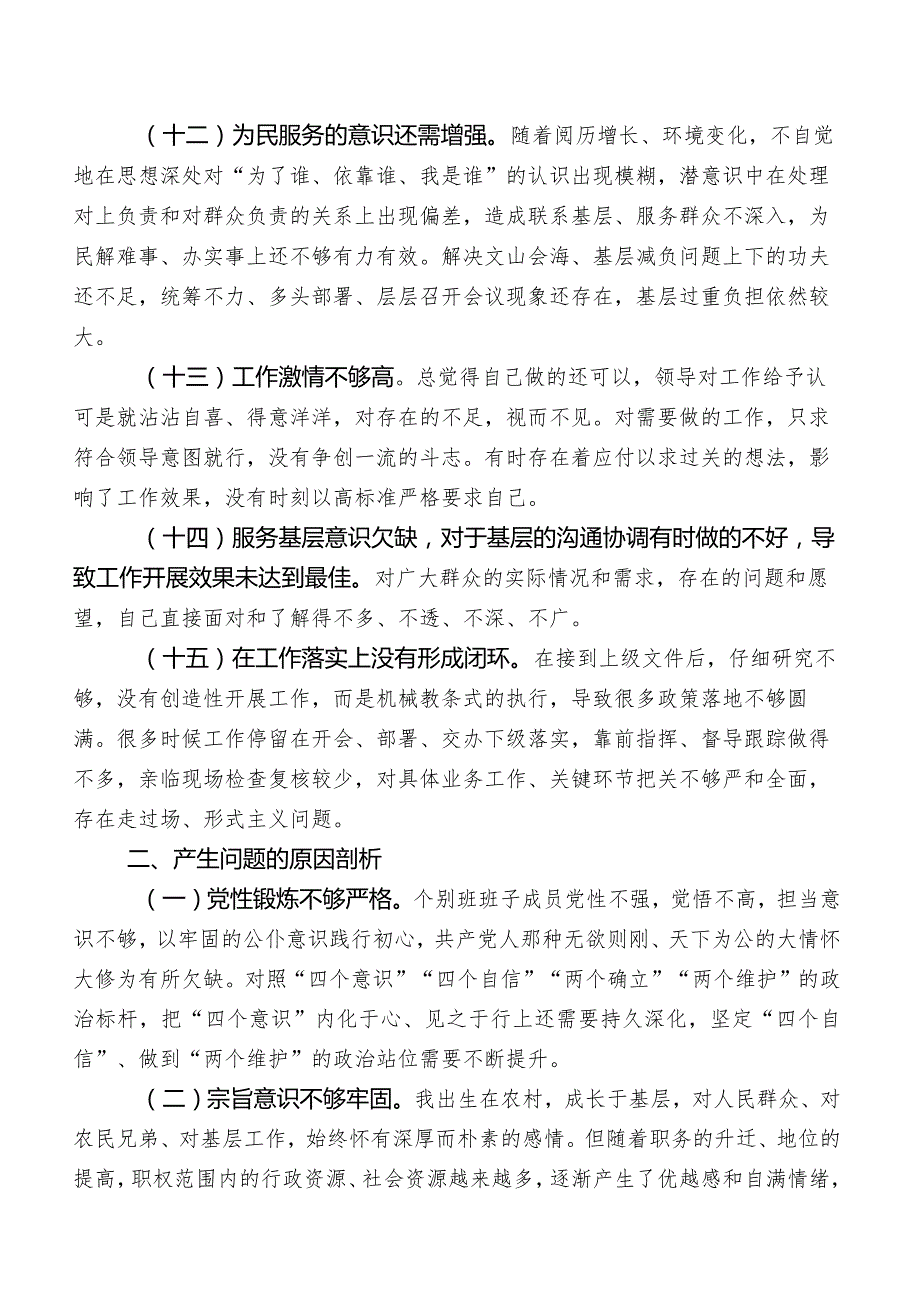 （十二）为民服务的意识还需增强。随着阅历增长、环境变化，不自觉地在思想深处对“为了谁、依靠谁、我是谁”的认识出现模糊，潜意识中在处理对上负责和对群众负责的关系上出现偏差，造成联系基层、服务群众不深入，为民解难事、办实事上还不够有力有效。解决文山会海、基层减负问题上下的功夫还不足，统筹不力、多头部署、层层召开会议现象还存在，基层过重负担依然较大。

（十三）工作激情不够高。总觉得自己做的还可以，领导对工作给予认可是就沾沾自喜、得意洋洋，对存在的不足，视而不见。对需要做的工作，只求符合领导意图就行，没有争创一流的斗志。有时存在着应付以求过关的想法，影响了工作效果，没有时刻以高标准严格要求自己。

（十四）服务基层意识欠缺，对于基层的沟通协调有时做的不好，导致工作开展效果未达到最佳。对广大群众的实际情况和需求，存在的问题和愿望，自己直接面对和了解得不多、不透、不深、不广。

（十五）在工作落实上没有形成闭环。在接到上级文件后，仔细研究不够，没有创造性开展工作，而是机械教条式的执行，导致很多政策落地不够圆满。很多时候工作停留在开会、部署、交办下级落实，靠前指挥、督导跟踪做得不多，亲临现场检查复核较少，对具体业务工作、关键环节把关不够严和全面，存在走过场、形式主义问题。

二、产生问题的原因剖析

（一）党性锻炼不够严格。个别班班子成员党性不强，觉悟不高，担当意识不够，以牢固的公仆意识践行初心，共产党人那种无欲则刚、天下为公的大情怀大修为有所欠缺。对照“四个意识”“四个自信”“两个确立”“两个维护”的政治标杆，把“四个意识”内化于心、见之于行上还需要持久深化，坚定“四个自信”、做到“两个维护”的政治站位需要不断提升。

（二）宗旨意识不够牢固。我出生在农村，成长于基层，对人民群众、对农民兄弟、对基层工作，始终怀有深厚而朴素的感情。但随着职务的升迁、地位的提高，职权范围内的行政资源、社会资源越来越多，逐渐产生了优越感和自满情绪，